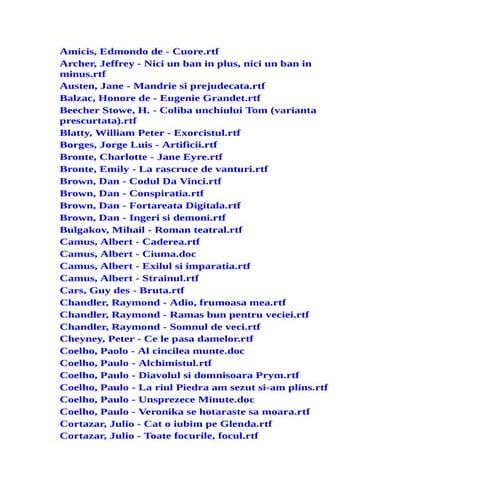 Amicis, Edmondo de - Cuore.rtf
Archer, Jeffrey - Nici un ban in plus, nici un ban in minus.rtf
Austen, Jane - Mandrie si prejudecata.rtf
Balzac, Honore de - Eugenie Grandet.rtf
Beecher Stowe, H. - Coliba unchiului Tom (varianta prescurtata).rtf
Blatty, William Peter - Exorcistul.rtf
Borges, Jorge Luis - Artificii.rtf
Bronte, Charlotte - Jane Eyre.rtf
Bronte, Emily - La rascruce de vanturi.rtf
Brown, Dan - Codul Da Vinci.rtf
Brown, Dan - Conspiratia.rtf
Brown, Dan - Fortareata Digitala.rtf
Brown, Dan - Ingeri si demoni.rtf
Bulgakov, Mihail - Roman teatral.rtf
Camus, Albert - Caderea.rtf
Camus, Albert - Ciuma.doc
Camus, Albert - Exilul si imparatia.rtf
Camus, Albert - Strainul.rtf
Cars, Guy des - Bruta.rtf
Chandler, Raymond - Adio, frumoasa mea.rtf
Chandler, Raymond - Ramas bun pentru veciei.rtf
Chandler, Raymond - Somnul de veci.rtf
Cheyney, Peter - Ce le pasa damelor.rtf
Coelho, Paolo - Al cincilea munte.doc
Coelho, Paulo - Alchimistul.rtf
Coelho, Paulo - Diavolul si domnisoara Prym.rtf
Coelho, Paulo - La riul Piedra am sezut si-am plins.rtf
Coelho, Paulo - Unsprezece Minute.doc
Coelho, Paulo - Veronika se hotaraste sa moara.rtf
Cortazar, Julio - Cat o iubim pe Glenda.rtf
Cortazar, Julio - Toate focurile, focul.rtf